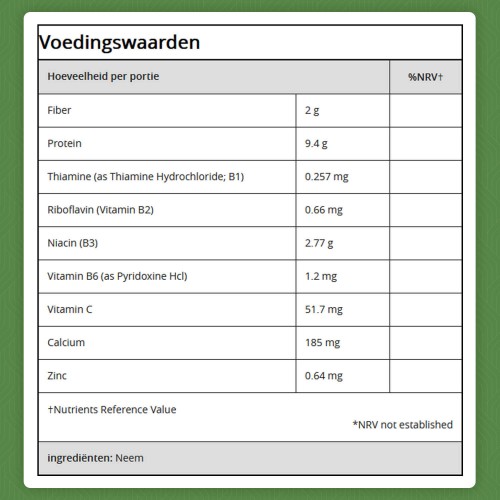 Voedingswaarden

| Hoeveelheid per portie | | %NRV† |
|---|---|---|
| Fiber | 2 g | |
| Protein | 9.4 g | |
| Thiamine (as Thiamine Hydrochloride; B1) | 0.257 mg | |
| Riboflavin (Vitamin B2) | 0.66 mg | |
| Niacin (B3) | 2.77 g | |
| Vitamin B6 (as Pyridoxine Hcl) | 1.2 mg | |
| Vitamin C | 51.7 mg | |
| Calcium | 185 mg | |
| Zinc | 0.64 mg | |

†Nutrients Reference Value

*NRV not established

ingrediënten: Neem